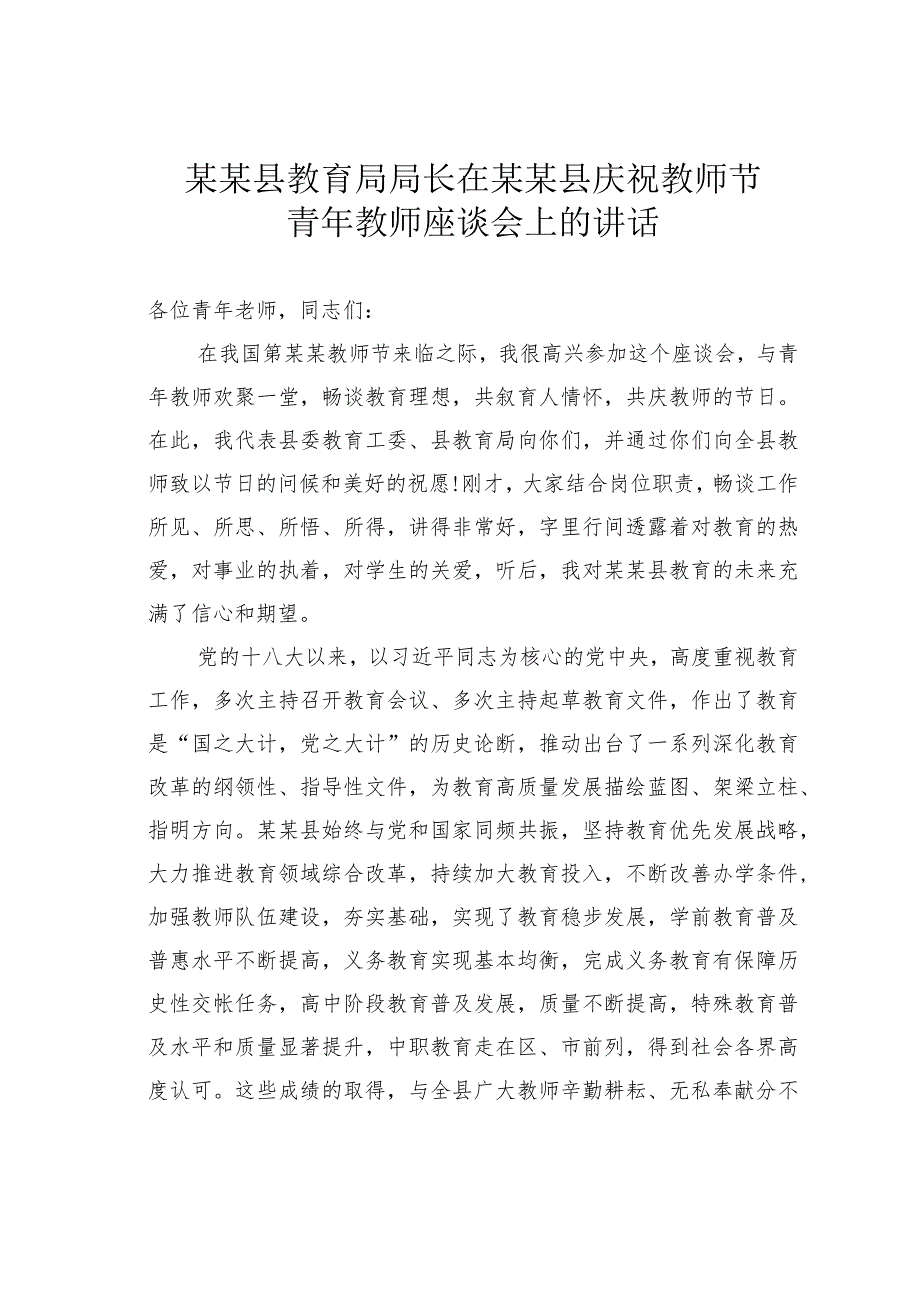 某某县教育局局长在某某县庆祝教师节青年教师座谈会上的讲话

各位青年老师，同志们：

在我国第某某教师节来临之际，我很高兴参加这个座谈会，与青年教师欢聚一堂，畅谈教育理想，共叙育人情怀，共庆教师的节日。在此，我代表县委教育工委、县教育局向你们，并通过你们向全县教师致以节日的问候和美好的祝愿!刚才，大家结合岗位职责，畅谈工作所见、所思、所悟、所得，讲得非常好，字里行间透露着对教育的热爱，对事业的执着，对学生的关爱，听后，我对某某县教育的未来充满了信心和期望。

党的十八大以来，以习近平同志为核心的党中央，高度重视教育工作，多次主持召开教育会议、多次主持起草教育文件，作出了教育是“国之大计，党之大计”的历史论断，推动出台了一系列深化教育改革的纲领性、指导性文件，为教育高质量发展描绘蓝图、架梁立柱、指明方向。某某县始终与党和国家同频共振，坚持教育优先发展战略，大力推进教育领域综合改革，持续加大教育投入，不断改善办学条件，加强教师队伍建设，夯实基础，实现了教育稳步发展，学前教育普及普惠水平不断提高，义务教育实现基本均衡，完成义务教育有保障历史性交帐任务，高中阶段教育普及发展，质量不断提高，特殊教育普及水平和质量显著提升，中职教育走在区、市前列，得到社会各界高度认可。这些成绩的取得，与全县广大教师辛勤耕耘、无私奉献分不